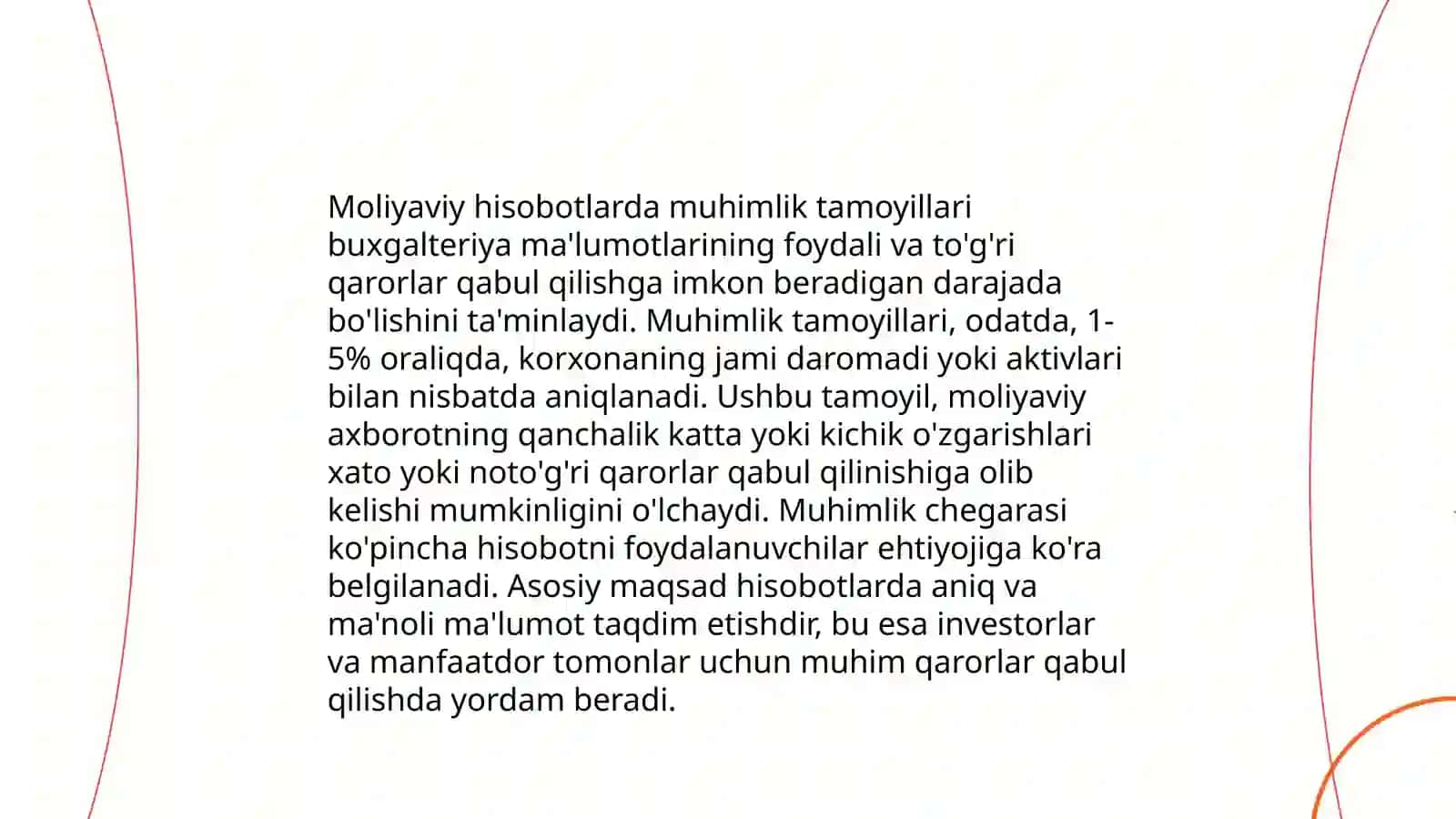 Moliyaviy hisobotlarda muhimlik tamoyillari buxgalteriya ma'lumotlarining foydali va to'g'ri qarorlar qabul qilishga imkon beradigan darajada bo'lishini ta'minlaydi. Muhimlik tamoyillari, odatda, 1-5% oraliqda, korxonaning jami daromadi yoki aktivlari bilan nisbatda aniqlanadi. Ushbu tamoyil, moliyaviy axborotning qanchalik katta yoki kichik o'zgarishlari xato yoki noto'g'ri qarorlar qabul qilinishiga olib kelishi mumkinligini o'lchaydi. Muhimlik chegarasi ko'pincha hisobotni foydalanuvchilar ehtiyojiga ko'ra belgilanadi. Asosiy maqsad hisobotlarda aniq va ma'noli ma'lumot taqdim etishdir, bu esa investorlar va manfaatdor tomonlar uchun muhim qarorlar qabul qilishda yordam beradi.